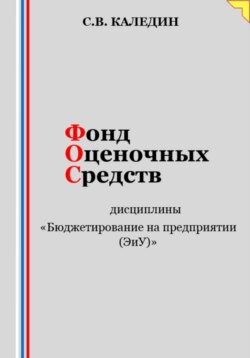 С.В. КАЛЕДИН

Фонд
Оценочных
Средств

дисциплины
«Бюджетирование на предприятии (ЭиУ)»